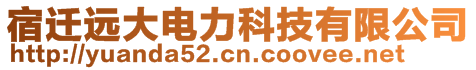 宿迁远大电力科技有限公司
http://yuanda52.cn.coovee.net